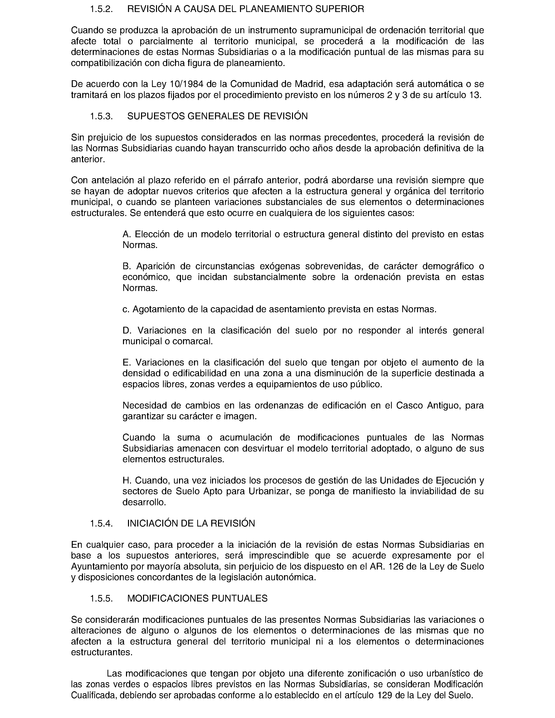 1.5.2. REVISIÓN A CAUSA DEL PLANEAMIENTO SUPERIOR

Cuando se produzca la aprobación de un instrumento supramunicipal de ordenación territorial que afecte total o parcialmente al territorio municipal, se procederá a la modificación de las determinaciones de estas Normas Subsidiarias o a la modificación puntual de las mismas para su compatibilización con dicha figura de planeamiento.

De acuerdo con la Ley 10/1984 de la Comunidad de Madrid, esa adaptación será automática o se tramitará en los plazos fijados por el procedimiento previsto en los números 2 y 3 de su artículo 13.

1.5.3. SUPUESTOS GENERALES DE REVISIÓN

Sin prejuicio de los supuestos considerados en las normas precedentes, procederá la revisión de las Normas Subsidiarias cuando hayan transcurrido ocho años desde la aprobación definitiva de la anterior.

Con antelación al plazo referido en el párrafo anterior, podrá abordarse una revisión siempre que se hayan de adoptar nuevos criterios que afecten a la estructura general y orgánica del territorio municipal, o cuando se planteen variaciones substanciales de sus elementos o determinaciones estructurales. Se entenderá que esto ocurre en cualquiera de los siguientes casos:

A. Elección de un modelo territorial o estructura general distinto del previsto en estas Normas.

B. Aparición de circunstancias exógenas sobrevenidas, de carácter demográfico o económico, que incidan substancialmente sobre la ordenación prevista en estas Normas.

c. Agotamiento de la capacidad de asentamiento prevista en estas Normas.

D. Variaciones en la clasificación del suelo por no responder al interés general municipal o comarcal.

E. Variaciones en la clasificación del suelo que tengan por objeto el aumento de la densidad o edificabilidad en una zona a una disminución de la superficie destinada a espacios libres, zonas verdes a equipamientos de uso público.

Necesidad de cambios en las ordenanzas de edificación en el Casco Antiguo, para garantizar su carácter e imagen.

Cuando la suma o acumulación de modificaciones puntuales de las Normas Subsidiarias amenacen con desvirtuar el modelo territorial adoptado, o alguno de sus elementos estructurales.

H. Cuando, una vez iniciados los procesos de gestión de las Unidades de Ejecución y sectores de Suelo Apto para Urbanizar, se ponga de manifiesto la inviabilidad de su desarrollo.

1.5.4. INICIACIÓN DE LA REVISIÓN

En cualquier caso, para proceder a la iniciación de la revisión de estas Normas Subsidiarias en base a los supuestos anteriores, será imprescindible que se acuerde expresamente por el Ayuntamiento por mayoría absoluta, sin perjuicio de los dispuesto en el AR. 126 de la Ley de Suelo y disposiciones concordantes de la legislación autonómica.

1.5.5. MODIFICACIONES PUNTUALES

Se considerarán modificaciones puntuales de las presentes Normas Subsidiarias las variaciones o alteraciones de alguno o algunos de los elementos o determinaciones de las mismas que no afecten a la estructura general del territorio municipal ni a los elementos o determinaciones estructurantes.

Las modificaciones que tengan por objeto una diferente zonificación o uso urbanístico de las zonas verdes o espacios libres previstos en las Normas Subsidiarias, se consideran Modificación Cualificada, debiendo ser aprobadas conforme a lo establecido en el artículo 129 de la Ley del Suelo.